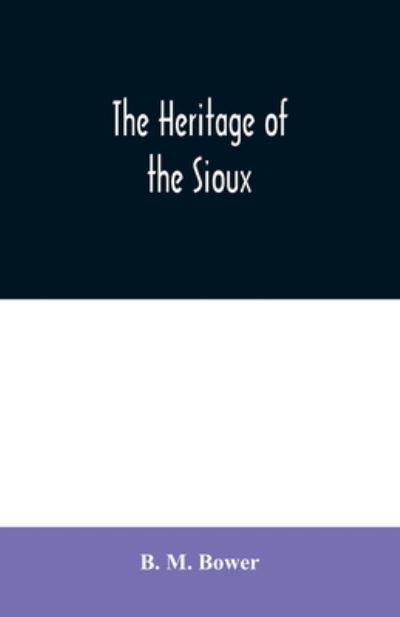 The Heritage of the Sioux

B. M. Bower